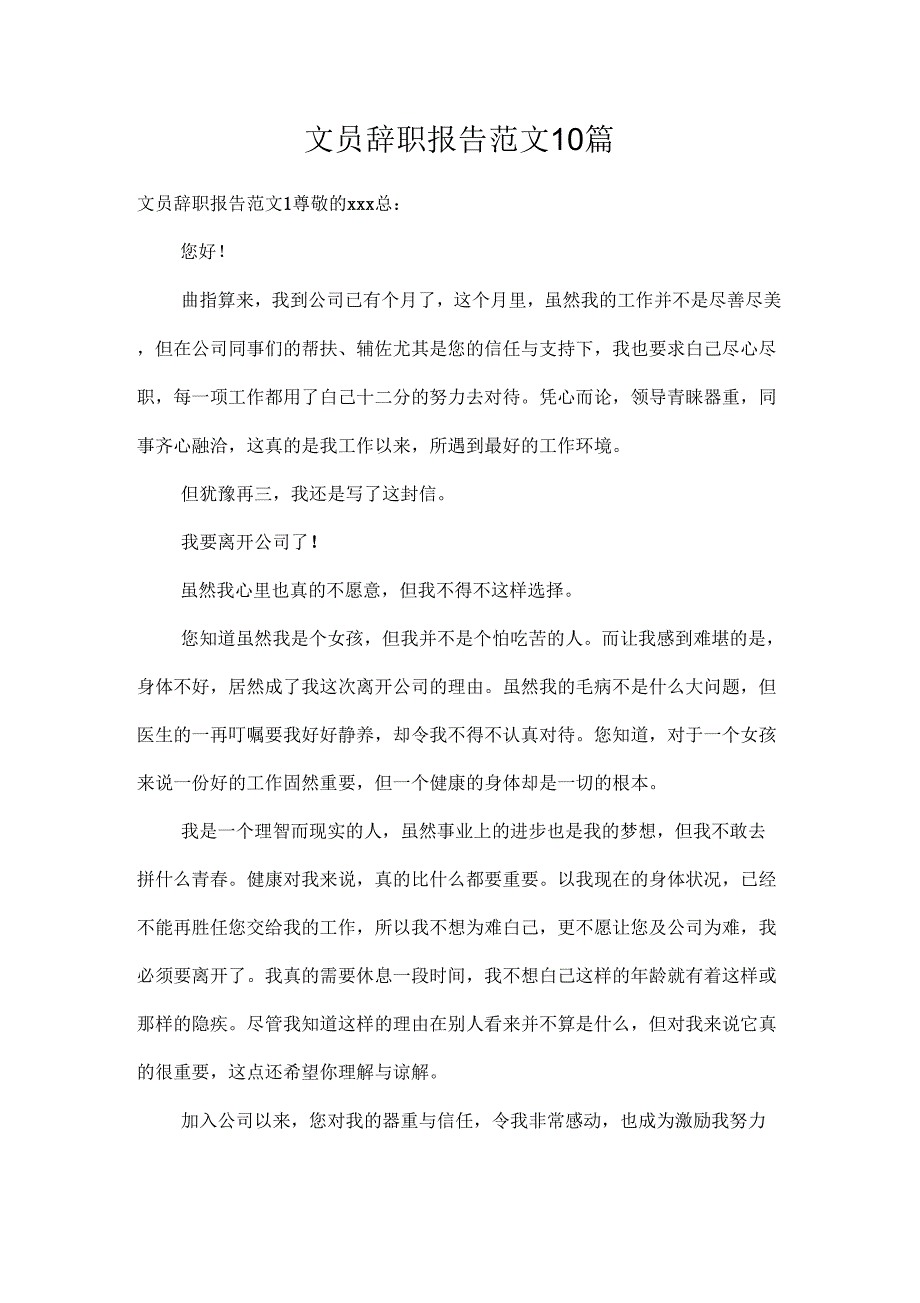 文员辞职报告范文10篇

文员辞职报告范文1尊敬的xxx总：

您好！

曲指算来，我到公司已有个月了，这个月里，虽然我的工作并不是尽善尽美，但在公司同事们的帮扶、辅佐尤其是您的信任与支持下，我也要求自己尽心尽职，每一项工作都用了自己十二分的努力去对待。凭心而论，领导青睐器重，同事齐心融洽，这真的是我工作以来，所遇到最好的工作环境。

但犹豫再三，我还是写了这封信。

我要离开公司了！

虽然我心里也真的不愿意，但我不得不这样选择。

您知道虽然我是个女孩，但我并不是个怕吃苦的人。而让我感到难堪的是，身体不好，居然成了我这次离开公司的理由。虽然我的毛病不是什么大问题，但医生的一再叮嘱要我好好静养，却令我不得不认真对待。您知道，对于一个女孩来说一份好的工作固然重要，但一个健康的身体却是一切的根本。

我是一个理智而现实的人，虽然事业上的进步也是我的梦想，但我不敢去拼什么青春。健康对我来说，真的比什么都要重要。以我现在的身体状况，已经不能再胜任您交给我的工作，所以我不想为难自己，更不愿让您及公司为难，我必须要离开了。我真的需要休息一段时间，我不想自己这样的年龄就有着这样或那样的隐疾。尽管我知道这样的理由在别人看来并不算是什么，但对我来说它真的很重要，这点还希望你理解与谅解。

加入公司以来，您对我的器重与信任，令我非常感动，也成为激励我努力